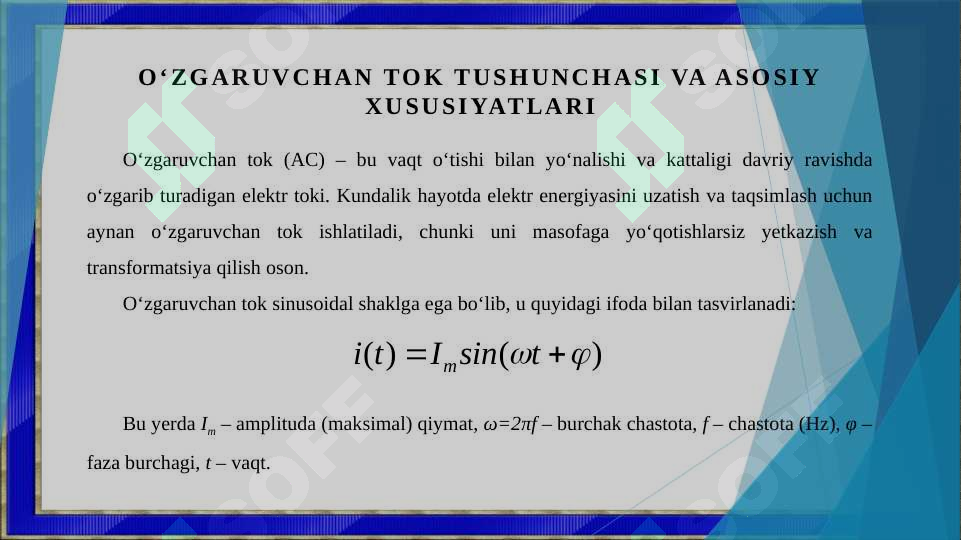 O‘ZGARUVCHAN TOK TUSHUNCHASI VA ASOSIY XUSUSIYATLARI

O‘zgaruvchan tok (AC) – bu vaqt o‘tishi bilan yo‘nalishi va kattaligi davriy ravishda o‘zgarib turadigan elektr toki. Kundalik hayotda elektr energiyasini uzatish va taqsimlash uchun aynan o‘zgaruvchan tok ishlatiladi, chunki uni masofaga yo‘qotishlarsiz yetkazish va transformatsiya qilish oson.

O‘zgaruvchan tok sinusoidal shaklga ega bo‘lib, u quyidagi ifoda bilan tasvirlanadi:

$i(t) = I_m sin(\omega t + \varphi)$

Bu yerda $I_m$ – amplituda (maksimal) qiymat, $\omega=2\pi f$ – burchak chastota, $f$ – chastota (Hz), $\varphi$ – faza burchagi, $t$ – vaqt.